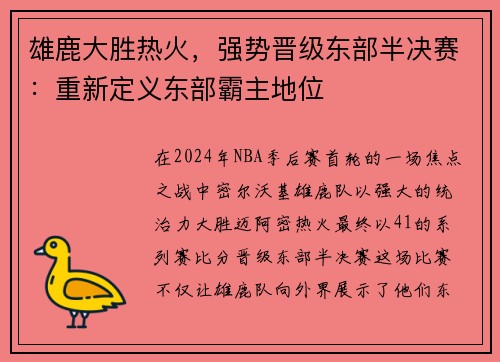 雄鹿大胜热火，强势晋级东部半决赛：重新定义东部霸主地位

在2024年NBA季后赛首轮的一场焦点之战中密尔沃基雄鹿队以强大的统治力大胜迈阿密热火最终以41的系列赛比分晋级东部半决赛这场比赛不仅让雄鹿队向外界展示了他们东